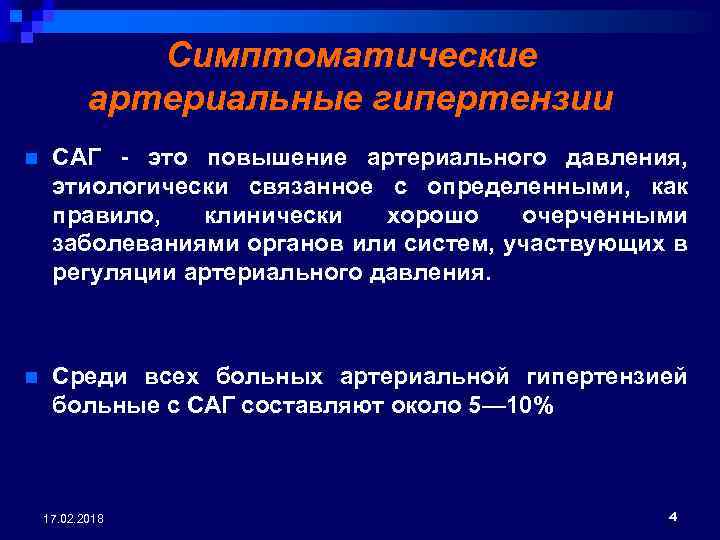 Симптоматические артериальные гипертензии

САГ - это повышение артериального давления, этиологически связанное с определенными, как правило, клинически хорошо очерченными заболеваниями органов или систем, участвующих в регуляции артериального давления.

Среди всех больных артериальной гипертензией больные с САГ составляют около 5—10%

17.02.2018

4